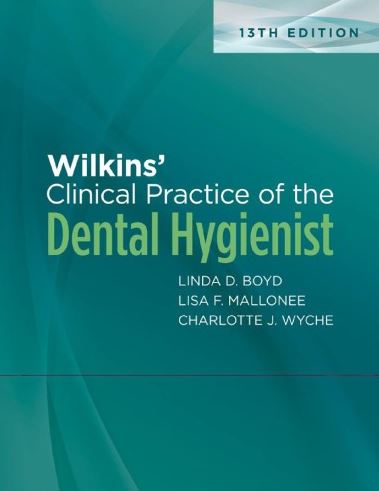 13TH EDITION

Wilkins'
Clinical Practice of the
Dental Hygienist

LINDA D. BOYD
LISA F. MALLONEE
CHARLOTTE J. WYCHE